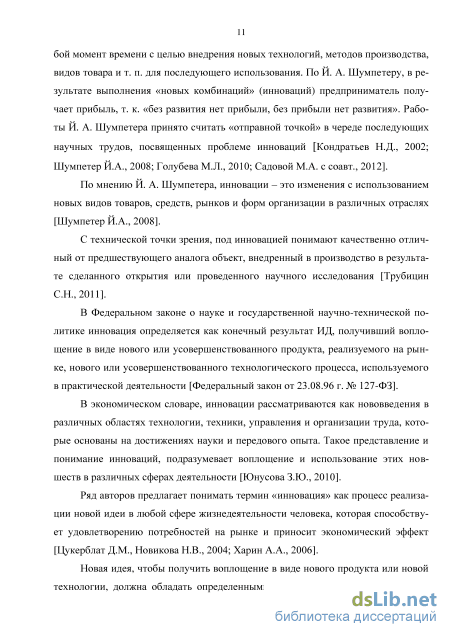 11

бой момент времени с целью внедрения новых технологий, методов производства, видов товара и т. п. для последующего использования. По Й. А. Шумпетеру, в результате выполнения «новых комбинаций» (инноваций) предприниматель получает прибыль, т. к. «без развития нет прибыли, без прибыли нет развития». Работы Й. А. Шумпетера принято считать «отправной точкой» в череде последующих научных трудов, посвященных проблеме инноваций [Кондратьев Н.Д., 2002; Шумпетер Й.А., 2008; Голубева М.Л., 2010; Садовой М.А. с соавт., 2012].

По мнению Й. А. Шумпетера, инновации – это изменения с использованием новых видов товаров, средств, рынков и форм организации в различных отраслях [Шумпетер Й.А., 2008].

С технической точки зрения, под инновацией понимают качественно отличный от предшествующего аналога объект, внедренный в производство в результате сделанного открытия или проведенного научного исследования [Трубицин С.Н., 2011].

В Федеральном законе о науке и государственной научно-технической политике инновация определяется как конечный результат ИД, получивший воплощение в виде нового или усовершенствованного продукта, реализуемого на рынке, нового или усовершенствованного технологического процесса, используемого в практической деятельности [Федеральный закон от 23.08.96 г. № 127-ФЗ].

В экономическом словаре, инновации рассматриваются как нововведения в различных областях технологии, техники, управления и организации труда, которые основаны на достижениях науки и передового опыта. Такое представление и понимание инноваций, подразумевает воплощение и использование этих новшеств в различных сферах деятельности [Юнусова З.Ю., 2010].

Ряд авторов предлагает понимать термин «инновация» как процесс реализации новой идеи в любой сфере жизнедеятельности человека, которая способствует удовлетворению потребностей на рынке и приносит экономический эффект [Цукерблат Д.М., Новикова Н.В., 2004; Харин А.А., 2006].

Новая идея, чтобы получить воплощение в виде нового продукта или новой технологии, должна обладать определенным

dsLib.net
библиотека диссертаций